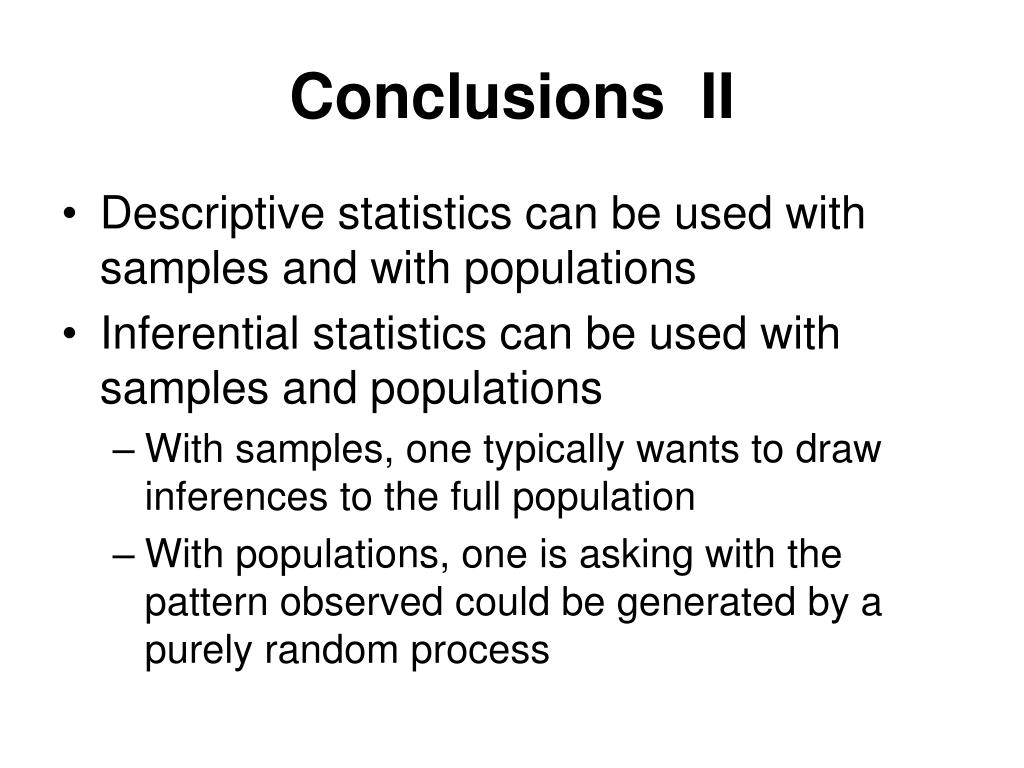 Conclusions II

• Descriptive statistics can be used with samples and with populations
• Inferential statistics can be used with samples and populations
– With samples, one typically wants to draw inferences to the full population
– With populations, one is asking with the pattern observed could be generated by a purely random process